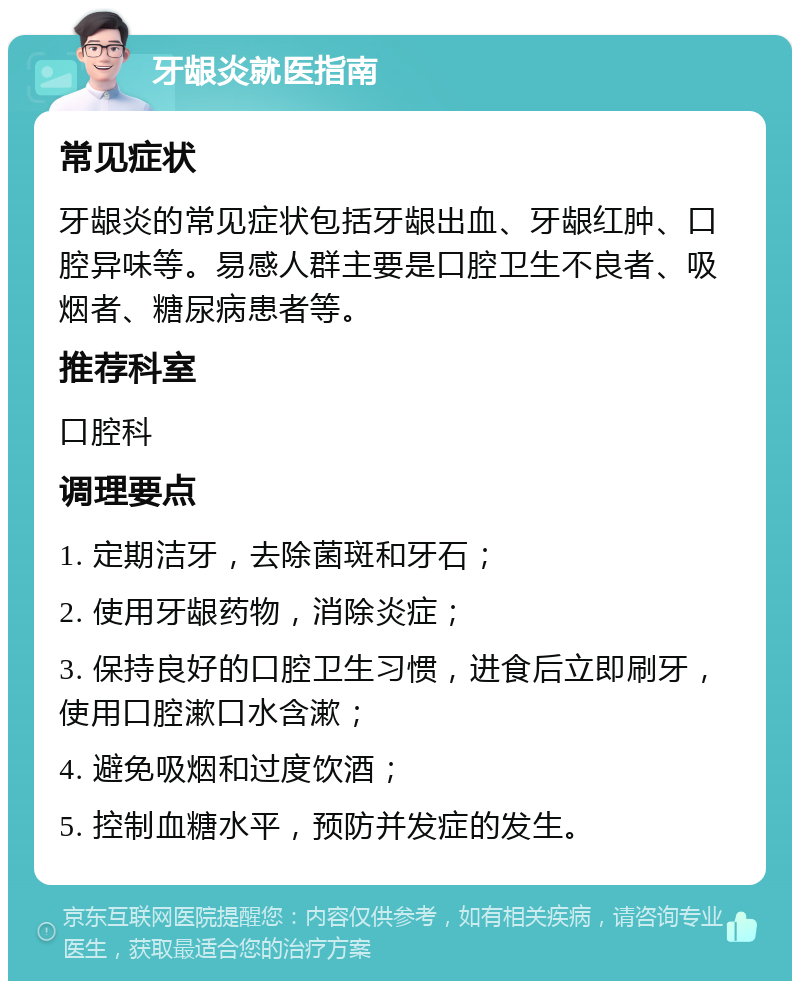 牙龈炎就医指南

常见症状

牙龈炎的常见症状包括牙龈出血、牙龈红肿、口腔异味等。易感人群主要是口腔卫生不良者、吸烟者、糖尿病患者等。

推荐科室

口腔科

调理要点

1. 定期洁牙，去除菌斑和牙石；

2. 使用牙龈药物，消除炎症；

3. 保持良好的口腔卫生习惯，进食后立即刷牙，使用口腔漱口水含漱；

4. 避免吸烟和过度饮酒；

5. 控制血糖水平，预防并发症的发生。

京东互联网医院提醒您：内容仅供参考，如有相关疾病，请咨询专业医生，获取最适合您的治疗方案